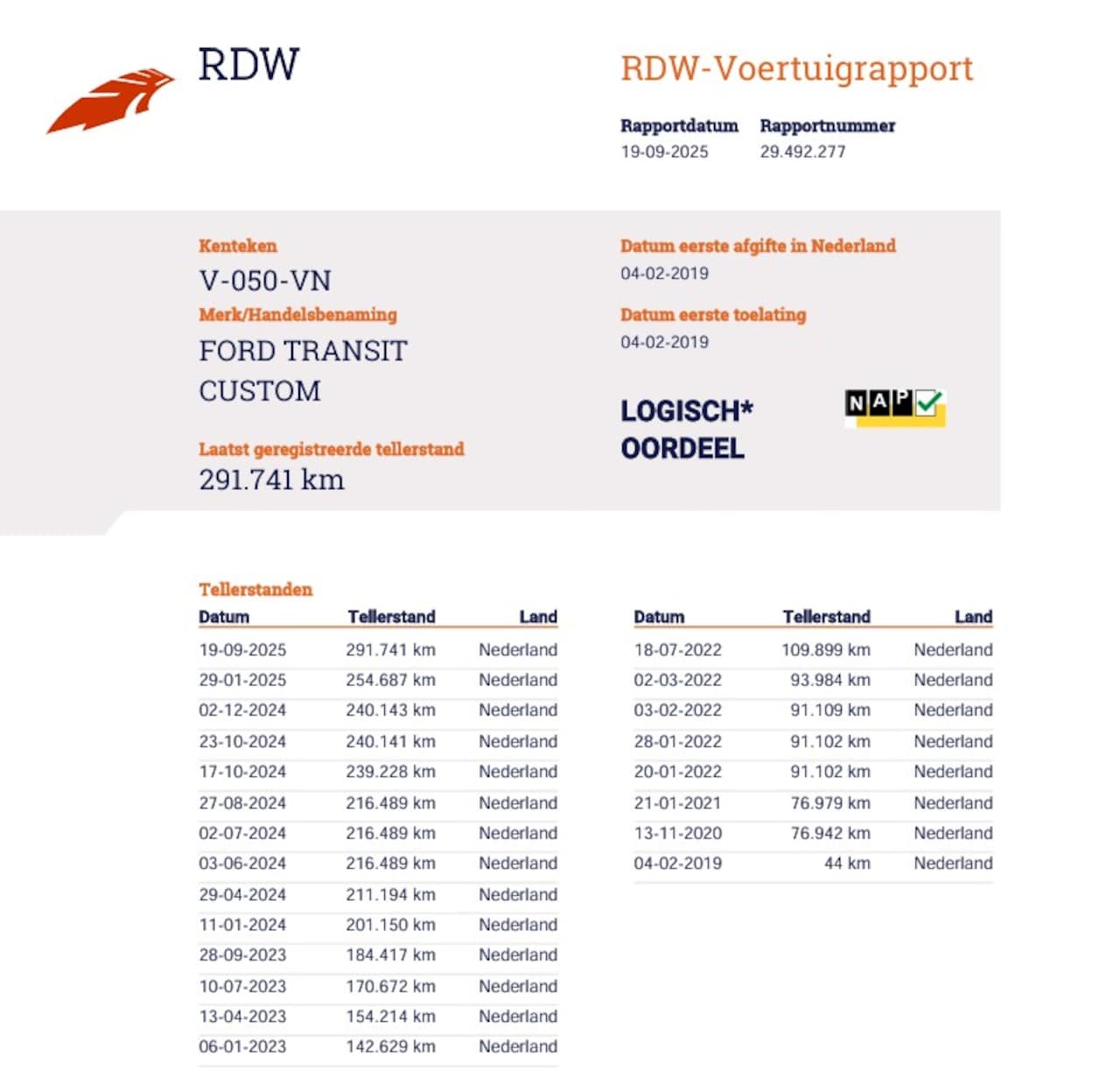 RDW

RDW-Voertuigrapport

Rapportdatum
19-09-2025

Rapportnummer
29.492.277

Kenteken
V-050-VN

Merk/Handelsbenaming
FORD TRANSIT CUSTOM

Laatst geregistreerde tellerstand
291.741 km

Datum eerste afgifte in Nederland
04-02-2019

Datum eerste toelating
04-02-2019

LOGISCH*
OORDEEL

NAP

Tellerstanden

| Datum | Tellerstand | Land |
|---|---|---|
| 19-09-2025 | 291.741 km | Nederland |
| 29-01-2025 | 254.687 km | Nederland |
| 02-12-2024 | 240.143 km | Nederland |
| 23-10-2024 | 240.141 km | Nederland |
| 17-10-2024 | 239.228 km | Nederland |
| 27-08-2024 | 216.489 km | Nederland |
| 02-07-2024 | 216.489 km | Nederland |
| 03-06-2024 | 216.489 km | Nederland |
| 29-04-2024 | 211.194 km | Nederland |
| 11-01-2024 | 201.150 km | Nederland |
| 28-09-2023 | 184.417 km | Nederland |
| 10-07-2023 | 170.672 km | Nederland |
| 13-04-2023 | 154.214 km | Nederland |
| 06-01-2023 | 142.629 km | Nederland |

| Datum | Tellerstand | Land |
|---|---|---|
| 18-07-2022 | 109.899 km | Nederland |
| 02-03-2022 | 93.984 km | Nederland |
| 03-02-2022 | 91.109 km | Nederland |
| 28-01-2022 | 91.102 km | Nederland |
| 20-01-2022 | 91.102 km | Nederland |
| 21-01-2021 | 76.979 km | Nederland |
| 13-11-2020 | 76.942 km | Nederland |
| 04-02-2019 | 44 km | Nederland |